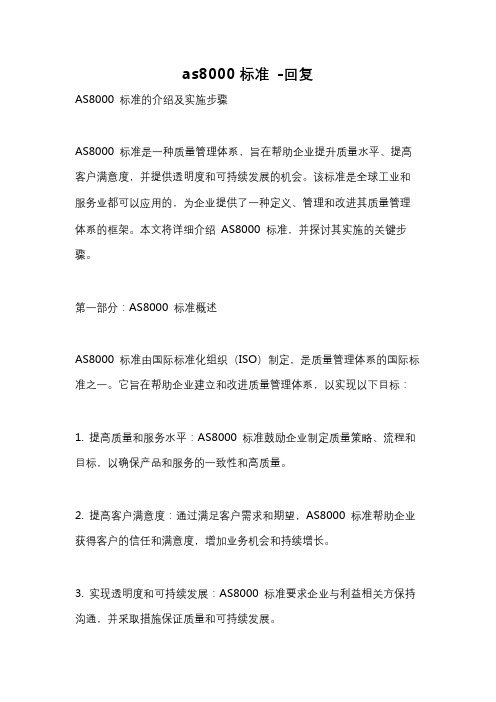 as8000 标准 -回复

AS8000 标准的介绍及实施步骤

AS8000 标准是一种质量管理体系，旨在帮助企业提升质量水平、提高客户满意度，并提供透明度和可持续发展的机会。该标准是全球工业和服务业都可以应用的，为企业提供了一种定义、管理和改进其质量管理体系的框架。本文将详细介绍 AS8000 标准，并探讨其实施的关键步骤。

第一部分：AS8000 标准概述

AS8000 标准由国际标准化组织（ISO）制定，是质量管理体系的国际标准之一。它旨在帮助企业建立和改进质量管理体系，以实现以下目标：

1. 提高质量和服务水平：AS8000 标准鼓励企业制定质量策略、流程和目标，以确保产品和服务的一致性和高质量。

2. 提高客户满意度：通过满足客户需求和期望，AS8000 标准帮助企业获得客户的信任和满意度，增加业务机会和持续增长。

3. 实现透明度和可持续发展：AS8000 标准要求企业与利益相关方保持沟通，并采取措施保证质量和可持续发展。